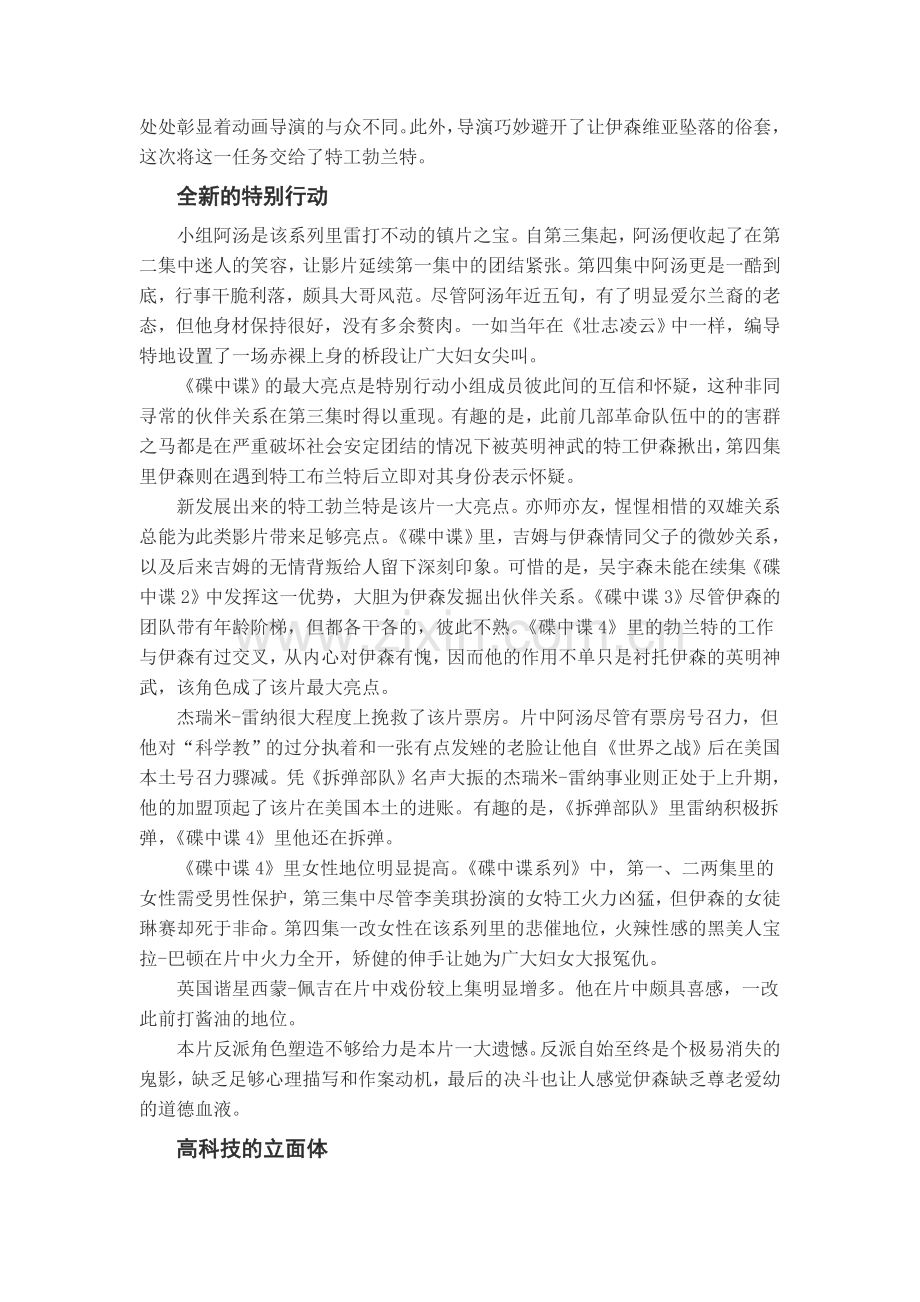 处处彰显着动画导演的与众不同。此外，导演巧妙避开了让伊森维亚坠落的俗套，这次将这一任务交给了特工勃兰特。

全新的特别行动

小组阿汤是该系列里雷打不动的镇片之宝。自第三集起，阿汤便收起了在第二集中迷人的笑容，让影片延续第一集中的团结紧张。第四集中阿汤更是一酷到底，行事干脆利落，颇具大哥风范。尽管阿汤年近五旬，有了明显爱尔兰裔的老态，但他身材保持很好，没有多余赘肉。一如当年在《壮志凌云》中一样，编导特地设置了一场赤裸上身的桥段让广大妇女尖叫。

《碟中谍》的最大亮点是特别行动小组成员彼此间的互信和怀疑，这种非同寻常的伙伴关系在第三集时得以重现。有趣的是，此前几部革命队伍中的的害群之马都是在严重破坏社会安定团结的情况下被英明神武的特工伊森揪出，第四集里伊森则在遇到特工布兰特后立即对其身份表示怀疑。

新发展出来的特工勃兰特是该片一大亮点。亦师亦友，惺惺相惜的双雄关系总能为此类影片带来足够亮点。《碟中谍》里，吉姆与伊森情同父子的微妙关系，以及后来吉姆的无情背叛给人留下深刻印象。可惜的是，吴宇森未能在续集《碟中谍 2》中发挥这一优势，大胆为伊森发掘出伙伴关系。《碟中谍 3》尽管伊森的团队带有年龄阶梯，但都各干各的，彼此不熟。《碟中谍 4》里的勃兰特的工作与伊森有过交叉，从内心对伊森有愧，因而他的作用不单只是衬托伊森的英明神武，该角色成了该片最大亮点。

杰瑞米-雷纳很大程度上挽救了该片票房。片中阿汤尽管有票房号召力，但他对“科学教”的过分执着和一张有点发矬的老脸让他自《世界之战》后在美国本土号召力骤减。凭《拆弹部队》名声大振的杰瑞米-雷纳事业则正处于上升期，他的加盟顶起了该片在美国本土的进账。有趣的是，《拆弹部队》里雷纳积极拆弹，《碟中谍 4》里他还在拆弹。

《碟中谍 4》里女性地位明显提高。《碟中谍系列》中，第一、二两集里的女性需受男性保护，第三集中尽管李美琪扮演的女特工火力凶猛，但伊森的女徒琳赛却死于非命。第四集一改女性在该系列里的悲催地位，火辣性感的黑美人宝拉-巴顿在片中火力全开，矫健的伸手让她为广大妇女大报冤仇。

英国谐星西蒙-佩吉在片中戏份较上集明显增多。他在片中颇具喜感，一改此前打酱油的地位。

本片反派角色塑造不够给力是本片一大遗憾。反派自始至终是个极易消失的鬼影，缺乏足够心理描写和作案动机，最后的决斗也让人感觉伊森缺乏尊老爱幼的道德血液。

高科技的立面体